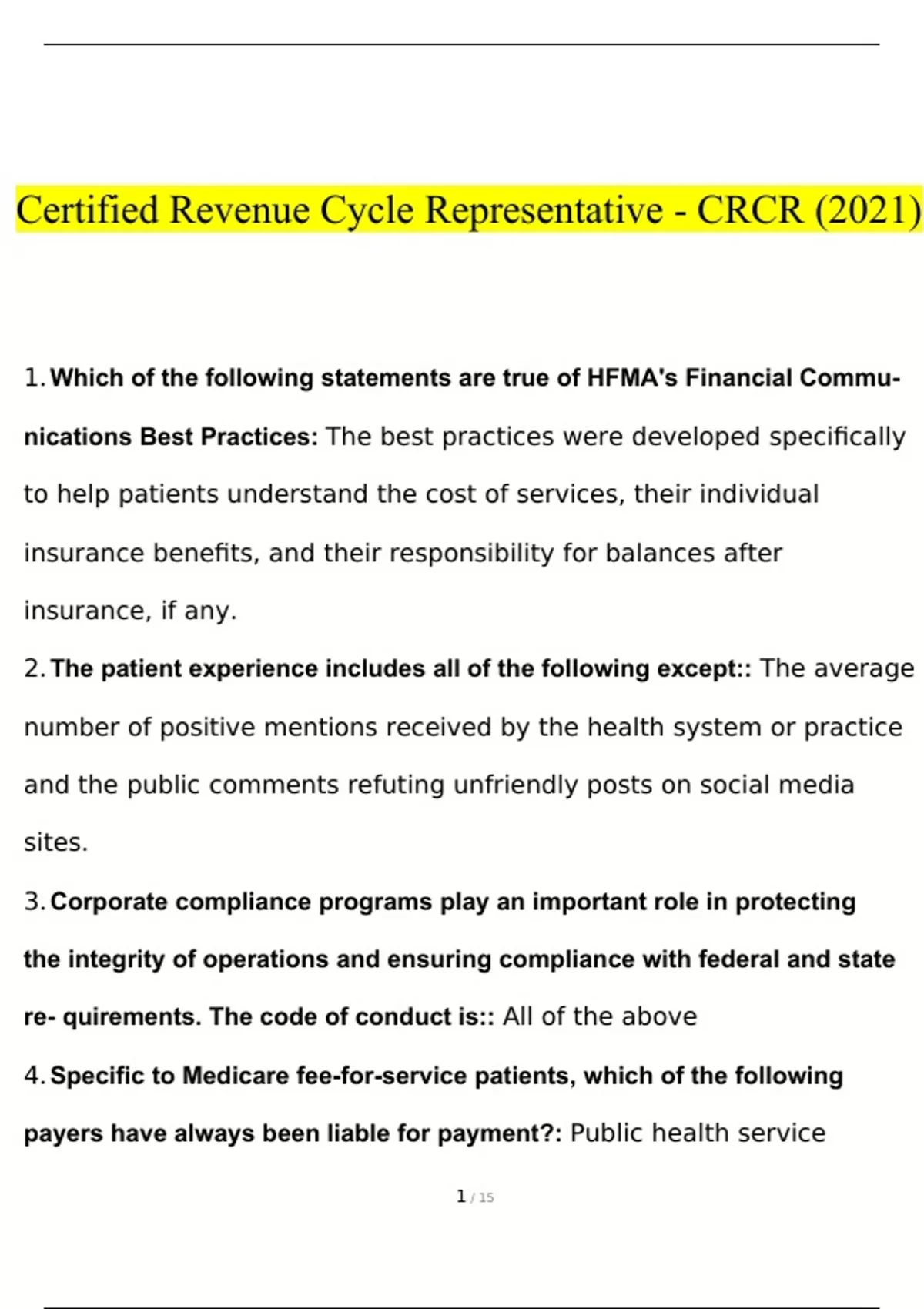 Certified Revenue Cycle Representative - CRCR (2021)

1. Which of the following statements are true of HFMA's Financial Communications Best Practices: The best practices were developed specifically to help patients understand the cost of services, their individual insurance benefits, and their responsibility for balances after insurance, if any.

2. The patient experience includes all of the following except:: The average number of positive mentions received by the health system or practice and the public comments refuting unfriendly posts on social media sites.

3. Corporate compliance programs play an important role in protecting the integrity of operations and ensuring compliance with federal and state re- quirements. The code of conduct is:: All of the above

4. Specific to Medicare fee-for-service patients, which of the following payers have always been liable for payment?: Public health service

1 / 15